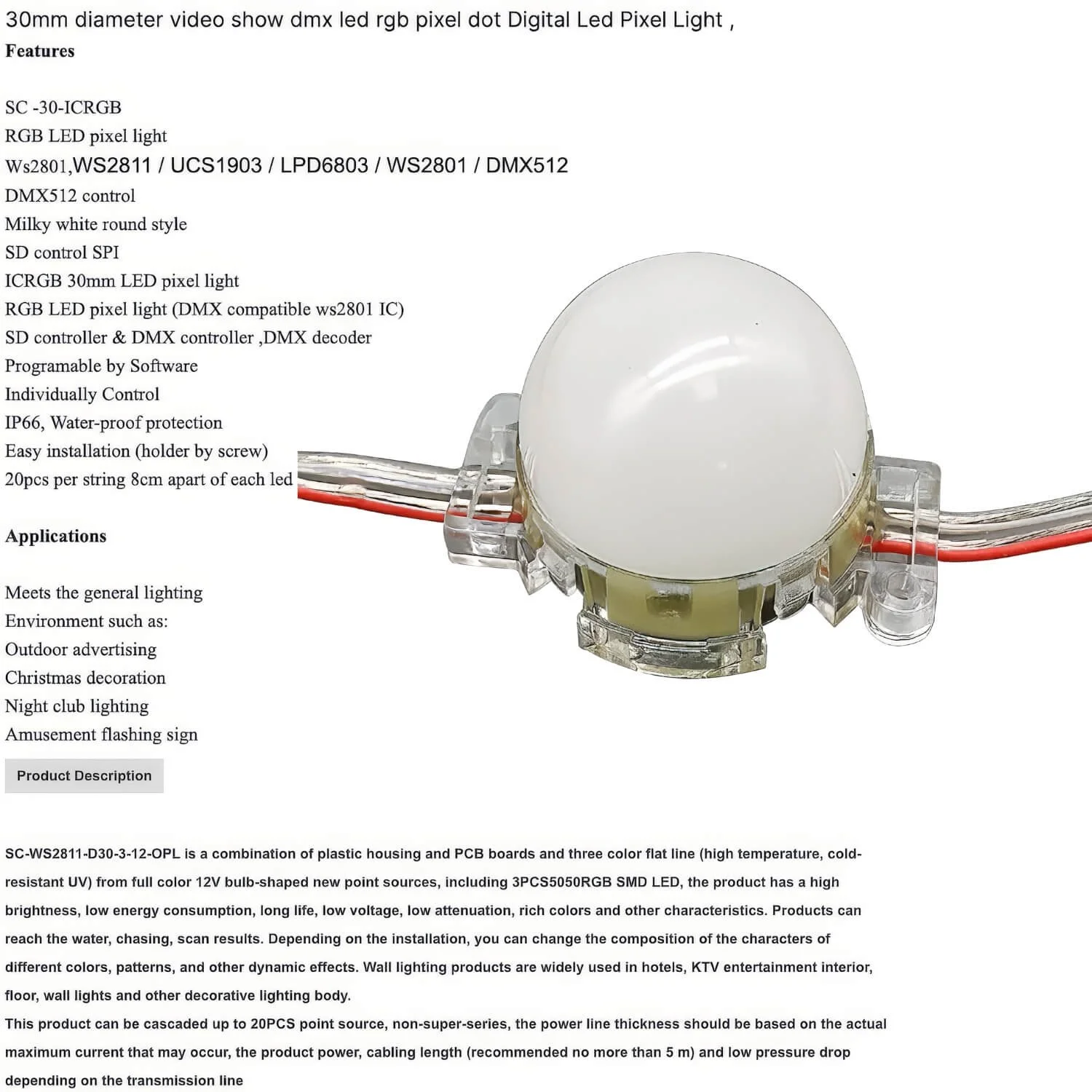 30mm diameter video show dmx led rgb pixel dot Digital Led Pixel Light ,
Features

SC -30-ICRGB
RGB LED pixel light
Ws2801,WS2811 / UCS1903 / LPD6803 / WS2801 / DMX512
DMX512 control
Milky white round style
SD control SPI
ICRGB 30mm LED pixel light
RGB LED pixel light (DMX compatible ws2801 IC)
SD controller & DMX controller ,DMX decoder
Programable by Software
Individually Control
IP66, Water-proof protection
Easy installation (holder by screw)
20pcs per string 8cm apart of each led

Applications

Meets the general lighting
Environment such as:
Outdoor advertising
Christmas decoration
Night club lighting
Amusement flashing sign

Product Description

SC-WS2811-D30-3-12-OPL is a combination of plastic housing and PCB boards and three color flat line (high temperature, cold-resistant UV) from full color 12V bulb-shaped new point sources, including 3PCS5050RGB SMD LED, the product has a high brightness, low energy consumption, long life, low voltage, low attenuation, rich colors and other characteristics. Products can reach the water, chasing, scan results. Depending on the installation, you can change the composition of the characters of different colors, patterns, and other dynamic effects. Wall lighting products are widely used in hotels, KTV entertainment interior, floor, wall lights and other decorative lighting body.
This product can be cascaded up to 20PCS point source, non-super-series, the power line thickness should be based on the actual maximum current that may occur, the product power, cabling length (recommended no more than 5 m) and low pressure drop depending on the transmission line